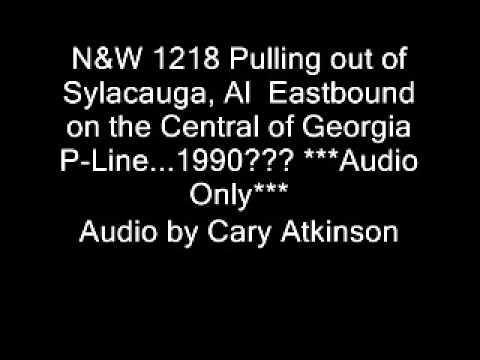 N&W 1218 Pulling out of Sylacauga, Al  Eastbound on the Central of Georgia P-Line...1990??? ***Audio Only***
Audio by Cary Atkinson